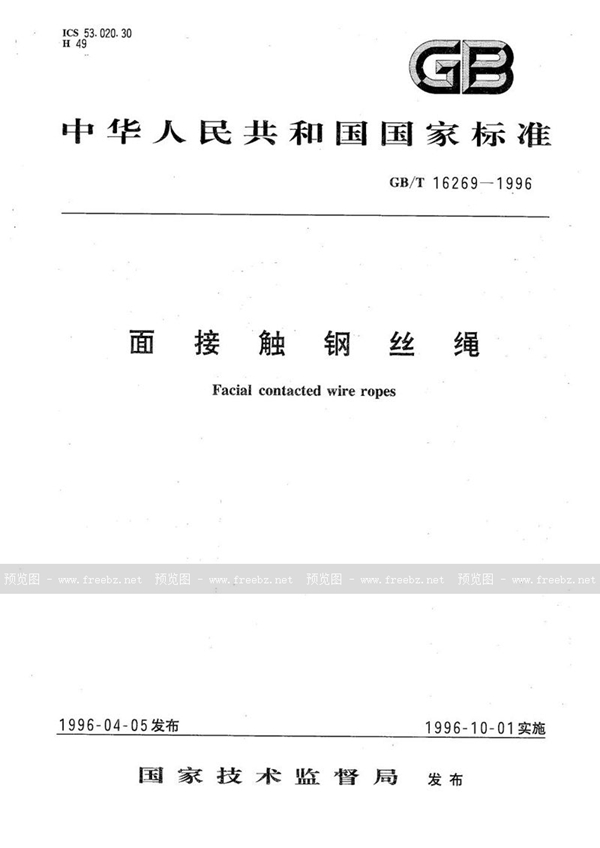 ICS 53.020.30
H 49

GB

中华人民共和国国家标准

GB/T 16269—1996

面 接 触 钢 丝 绳

Facial contacted wire ropes

预览图 - www.freebz.net 预览图 - www.freebz.net 预览图 - www.freebz.net 预览图 - www.freebz.net

1996-04-05发布

1996-10-01实施

国家技术监督局 发布